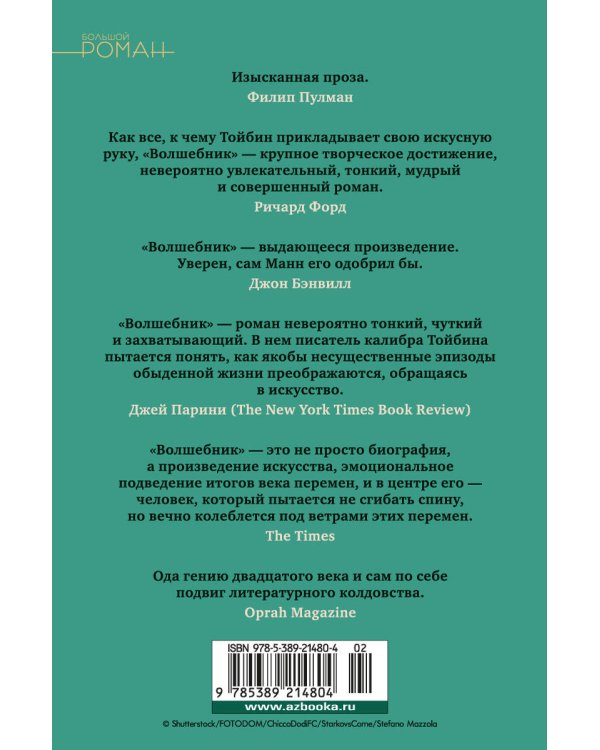 БОЛЬШОЙ
РОМАН

Изысканная проза.
Филип Пулман

Как все, к чему Тойбин прикладывает свою искусную руку, «Волшебник» — крупное творческое достижение, невероятно увлекательный, тонкий, мудрый и совершенный роман.
Ричард Форд

«Волшебник» — выдающееся произведение. Уверен, сам Манн его одобрил бы.
Джон Бэнвилл

«Волшебник» — роман невероятно тонкий, чуткий и захватывающий. В нем писатель калибра Тойбина пытается понять, как якобы несущественные эпизоды обыденной жизни преображаются, обращаясь в искусство.
Джей Парини (The New York Times Book Review)

«Волшебник» — это не просто биография, а произведение искусства, эмоциональное подведение итогов века перемен, и в центре его — человек, который пытается не сгибать спину, но вечно колеблется под ветрами этих перемен.
The Times

Ода гению двадцатого века и сам по себе подвиг литературного колдовства.
Oprah Magazine

ISBN 978-5-389-21480-4 02
9 785389 214804
www.azbooka.ru

© Shutterstock/FOTODOM/ChiccoDodiFC/StarkovsCome/Stefano Mazzola